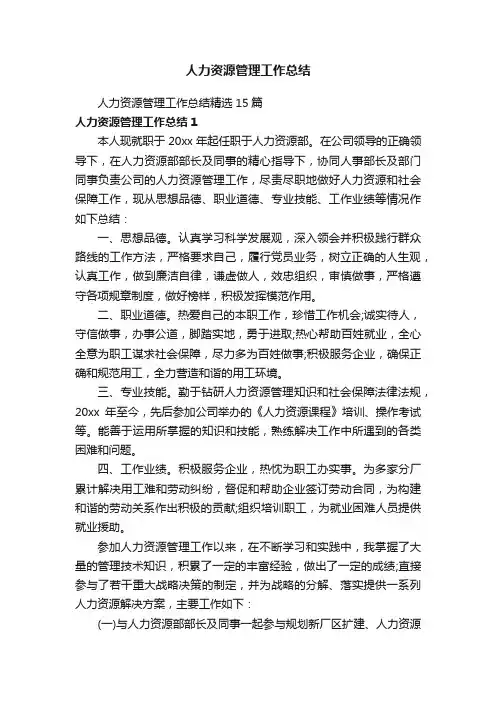 人力资源管理工作总结

人力资源管理工作总结精选 15 篇

人力资源管理工作总结 1

本人现就职于 20xx 年起任职于人力资源部。在公司领导的正确领导下，在人力资源部部长及同事的精心指导下，协同人事部长及部门同事负责公司的人力资源管理工作，尽责尽职地做好人力资源和社会保障工作，现从思想品德、职业道德、专业技能、工作业绩等情况作如下总结：

一、思想品德。认真学习科学发展观，深入领会并积极践行群众路线的工作方法，严格要求自己，履行党员业务，树立正确的人生观，认真工作，做到廉洁自律，谦虚做人，效忠组织，审慎做事，严格遵守各项规章制度，做好榜样，积极发挥模范作用。

二、职业道德。热爱自己的本职工作，珍惜工作机会;诚实待人，守信做事，办事公道，脚踏实地，勇于进取;热心帮助百姓就业，全心全意为职工谋求社会保障，尽力多为百姓做事;积极服务企业，确保正确和规范用工，全力营造和谐的用工环境。

三、专业技能。勤于钻研人力资源管理知识和社会保障法律法规，20xx 年至今，先后参加公司举办的《人力资源课程》培训、操作考试等。能善于运用所掌握的知识和技能，熟练解决工作中所遇到的各类困难和问题。

四、工作业绩。积极服务企业，热忱为职工办实事。为多家分厂累计解决用工难和劳动纠纷，督促和帮助企业签订劳动合同，为构建和谐的劳动关系作出积极的贡献;组织培训职工，为就业困难人员提供就业援助。

参加人力资源管理工作以来，在不断学习和实践中，我掌握了大量的管理技术知识，积累了一定的丰富经验，做出了一定的成绩;直接参与了若干重大战略决策的制定，并为战略的分解、落实提供一系列人力资源解决方案，主要工作如下：

(一)与人力资源部部长及同事一起参与规划新厂区扩建、人力资源